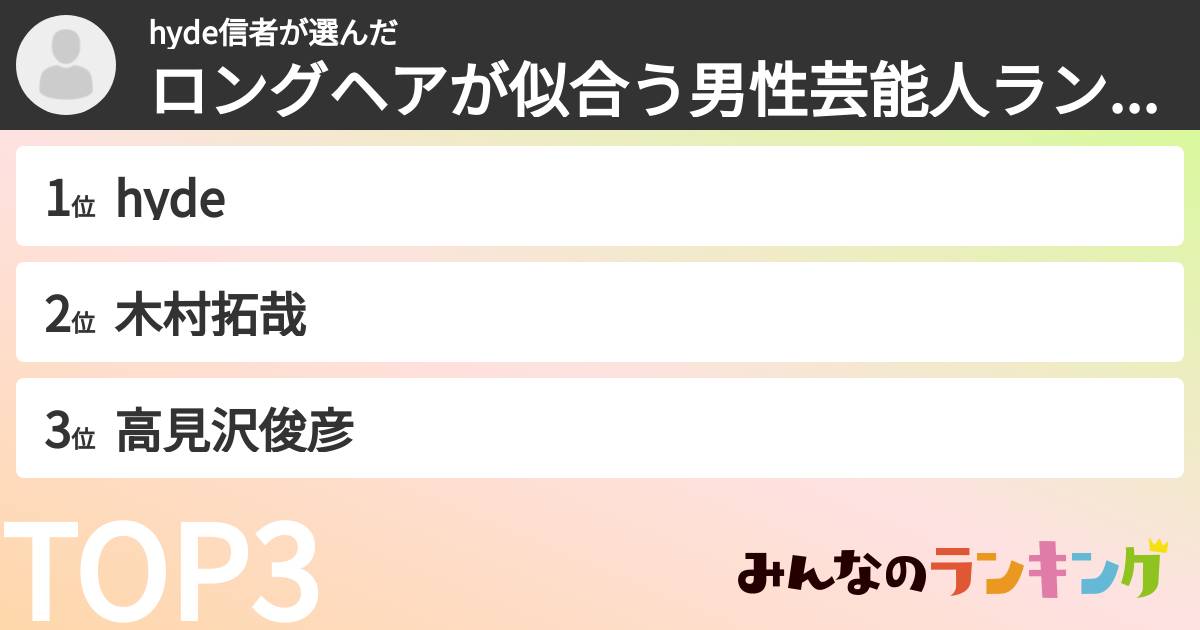 hyde信者が選んだ
ロングヘアが似合う男性芸能人ラン...

1位 hyde

2位 木村拓哉

3位 高見沢俊彦

TOP3

みんなのランキング